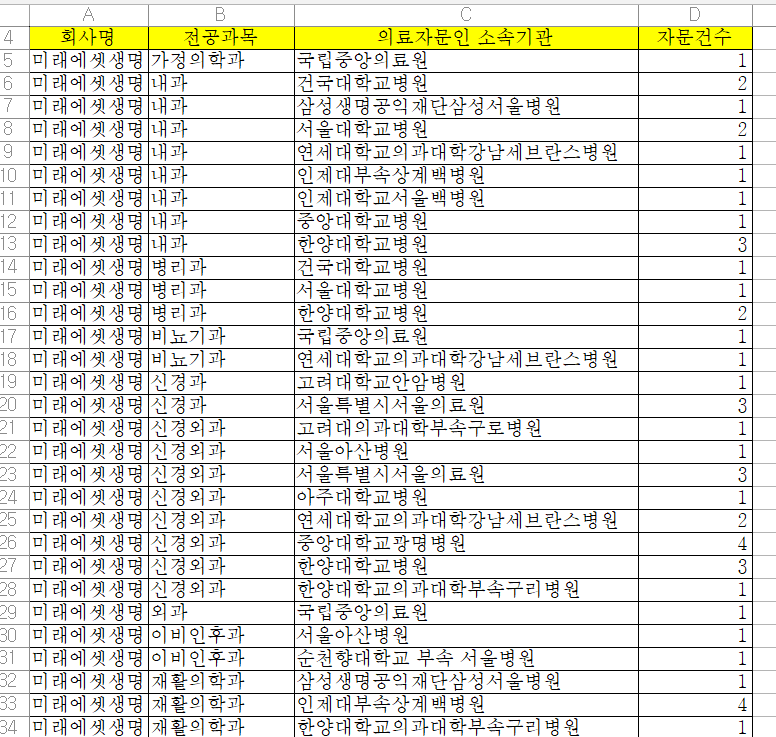 | | A | B | C | D |
|---|---|---|---|---|
| 4 | 회사명 | 전공과목 | 의료자문인 소속기관 | 자문건수 |
| 5 | 미래에셋생명 | 가정의학과 | 국립중앙의료원 | 1 |
| 6 | 미래에셋생명 | 내과 | 건국대학교병원 | 2 |
| 7 | 미래에셋생명 | 내과 | 삼성생명공익재단삼성서울병원 | 1 |
| 8 | 미래에셋생명 | 내과 | 서울대학교병원 | 2 |
| 9 | 미래에셋생명 | 내과 | 연세대학교의과대학강남세브란스병원 | 1 |
| 10 | 미래에셋생명 | 내과 | 인제대부속상계백병원 | 1 |
| 11 | 미래에셋생명 | 내과 | 인제대학교서울백병원 | 1 |
| 12 | 미래에셋생명 | 내과 | 중앙대학교병원 | 1 |
| 13 | 미래에셋생명 | 내과 | 한양대학교병원 | 3 |
| 14 | 미래에셋생명 | 병리과 | 건국대학교병원 | 1 |
| 15 | 미래에셋생명 | 병리과 | 서울대학교병원 | 1 |
| 16 | 미래에셋생명 | 병리과 | 한양대학교병원 | 2 |
| 17 | 미래에셋생명 | 비뇨기과 | 국립중앙의료원 | 1 |
| 18 | 미래에셋생명 | 비뇨기과 | 연세대학교의과대학강남세브란스병원 | 1 |
| 19 | 미래에셋생명 | 신경과 | 고려대학교안암병원 | 1 |
| 20 | 미래에셋생명 | 신경과 | 서울특별시서울의료원 | 3 |
| 21 | 미래에셋생명 | 신경외과 | 고려대의과대학부속구로병원 | 1 |
| 22 | 미래에셋생명 | 신경외과 | 서울아산병원 | 1 |
| 23 | 미래에셋생명 | 신경외과 | 서울특별시서울의료원 | 3 |
| 24 | 미래에셋생명 | 신경외과 | 아주대학교병원 | 1 |
| 25 | 미래에셋생명 | 신경외과 | 연세대학교의과대학강남세브란스병원 | 2 |
| 26 | 미래에셋생명 | 신경외과 | 중앙대학교광명병원 | 4 |
| 27 | 미래에셋생명 | 신경외과 | 한양대학교병원 | 3 |
| 28 | 미래에셋생명 | 신경외과 | 한양대학교의과대학부속구리병원 | 1 |
| 29 | 미래에셋생명 | 외과 | 국립중앙의료원 | 1 |
| 30 | 미래에셋생명 | 이비인후과 | 서울아산병원 | 1 |
| 31 | 미래에셋생명 | 이비인후과 | 순천향대학교 부속 서울병원 | 1 |
| 32 | 미래에셋생명 | 재활의학과 | 삼성생명공익재단삼성서울병원 | 1 |
| 33 | 미래에셋생명 | 재활의학과 | 인제대부속상계백병원 | 4 |
| 34 | 미래에셋생명 | 재활의학과 | 한양대학교의과대학부속구리병원 | 1 |